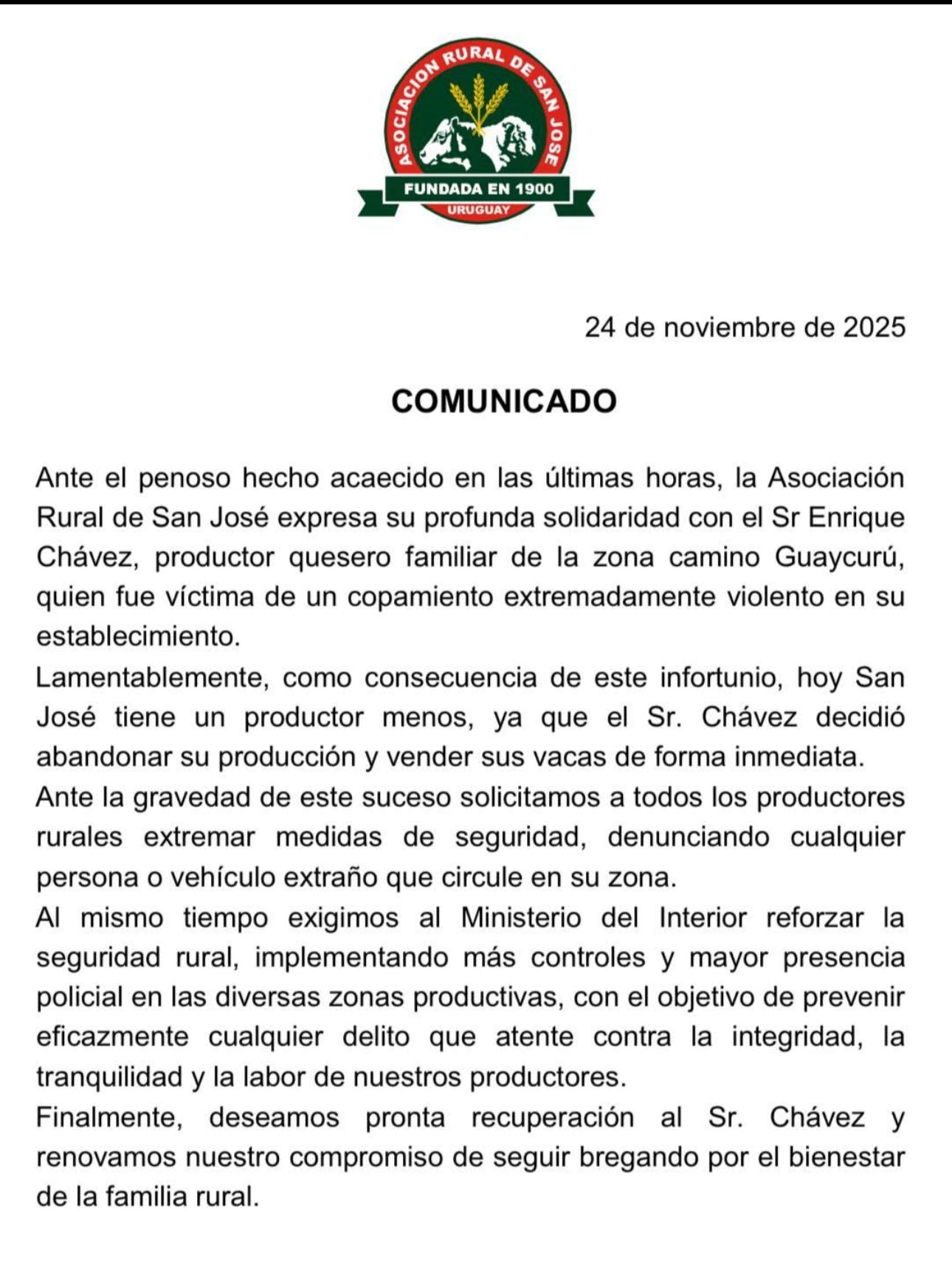 ASOCIACION RURAL DE SAN JOSE
FUNDADA EN 1900
URUGUAY

24 de noviembre de 2025

COMUNICADO

Ante el penoso hecho acaecido en las últimas horas, la Asociación Rural de San José expresa su profunda solidaridad con el Sr Enrique Chávez, productor quesero familiar de la zona camino Guaycurú, quien fue víctima de un copamiento extremadamente violento en su establecimiento.
Lamentablemente, como consecuencia de este infortunio, hoy San José tiene un productor menos, ya que el Sr. Chávez decidió abandonar su producción y vender sus vacas de forma inmediata.
Ante la gravedad de este suceso solicitamos a todos los productores rurales extremar medidas de seguridad, denunciando cualquier persona o vehículo extraño que circule en su zona.
Al mismo tiempo exigimos al Ministerio del Interior reforzar la seguridad rural, implementando más controles y mayor presencia policial en las diversas zonas productivas, con el objetivo de prevenir eficazmente cualquier delito que atente contra la integridad, la tranquilidad y la labor de nuestros productores.
Finalmente, deseamos pronta recuperación al Sr. Chávez y renovamos nuestro compromiso de seguir bregando por el bienestar de la familia rural.